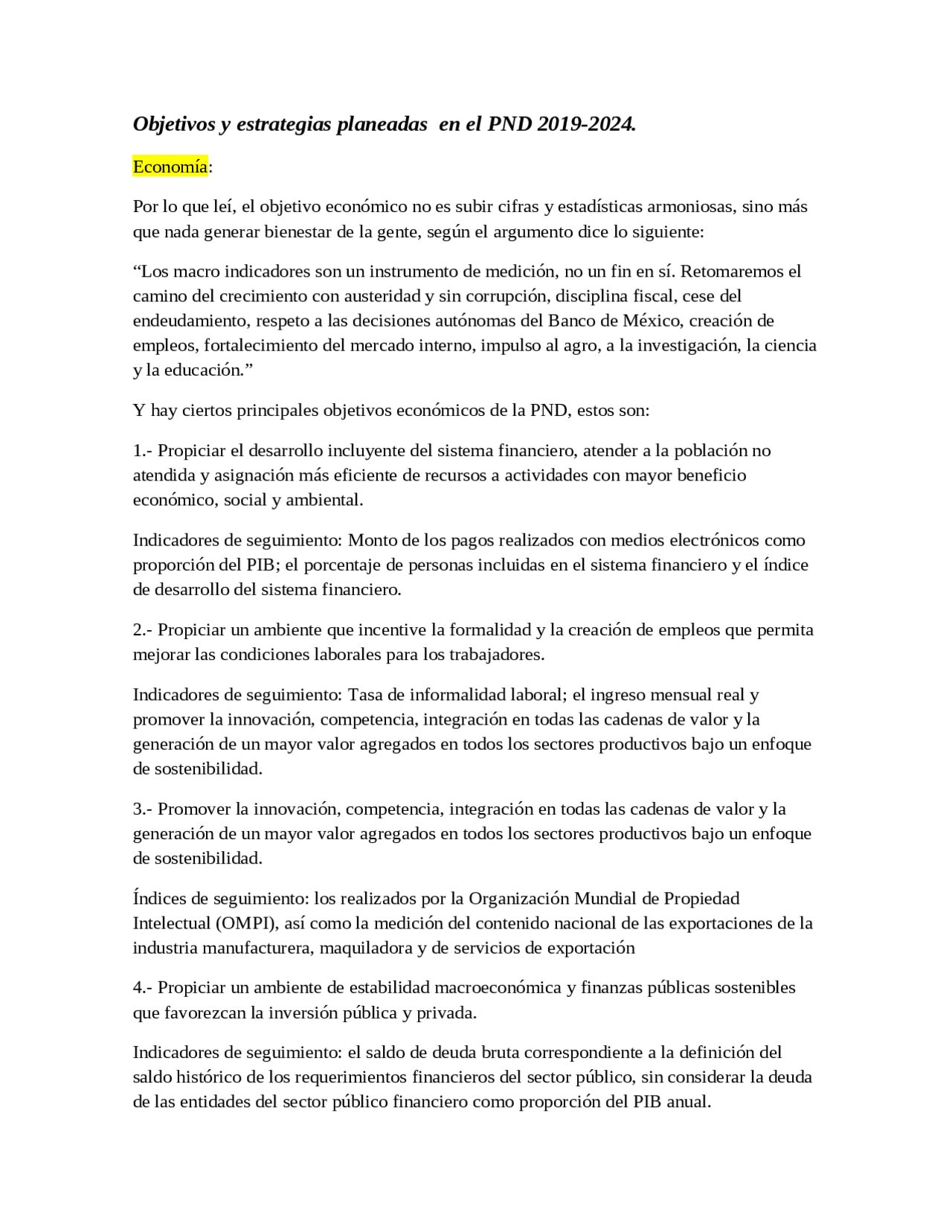 Objetivos y estrategias planeadas  en el PND 2019-2024.

Economía:

Por lo que leí, el objetivo económico no es subir cifras y estadísticas armoniosas, sino más que nada generar bienestar de la gente, según el argumento dice lo siguiente:

“Los macro indicadores son un instrumento de medición, no un fin en sí. Retomaremos el camino del crecimiento con austeridad y sin corrupción, disciplina fiscal, cese del endeudamiento, respeto a las decisiones autónomas del Banco de México, creación de empleos, fortalecimiento del mercado interno, impulso al agro, a la investigación, la ciencia y la educación.”

Y hay ciertos principales objetivos económicos de la PND, estos son:

1.- Propiciar el desarrollo incluyente del sistema financiero, atender a la población no atendida y asignación más eficiente de recursos a actividades con mayor beneficio económico, social y ambiental.

Indicadores de seguimiento: Monto de los pagos realizados con medios electrónicos como proporción del PIB; el porcentaje de personas incluidas en el sistema financiero y el índice de desarrollo del sistema financiero.

2.- Propiciar un ambiente que incentive la formalidad y la creación de empleos que permita mejorar las condiciones laborales para los trabajadores.

Indicadores de seguimiento: Tasa de informalidad laboral; el ingreso mensual real y promover la innovación, competencia, integración en todas las cadenas de valor y la generación de un mayor valor agregados en todos los sectores productivos bajo un enfoque de sostenibilidad.

3.- Promover la innovación, competencia, integración en todas las cadenas de valor y la generación de un mayor valor agregados en todos los sectores productivos bajo un enfoque de sostenibilidad.

Índices de seguimiento: los realizados por la Organización Mundial de Propiedad Intelectual (OMPI), así como la medición del contenido nacional de las exportaciones de la industria manufacturera, maquiladora y de servicios de exportación

4.- Propiciar un ambiente de estabilidad macroeconómica y finanzas públicas sostenibles que favorezcan la inversión pública y privada.

Indicadores de seguimiento: el saldo de deuda bruta correspondiente a la definición del saldo histórico de los requerimientos financieros del sector público, sin considerar la deuda de las entidades del sector público financiero como proporción del PIB anual.